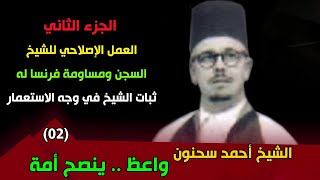 الجزء الثاني

العمل الإصلاحي للشيخ

السجن ومساومة فرنسا له

ثبات الشيخ في وجه الاستعمار

(02)

الشيخ أحمد سحنون

واعظ .. ينصح أمة